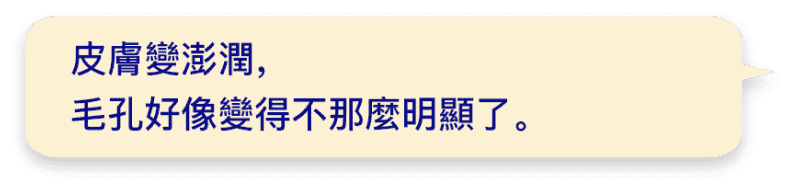 皮膚變澎潤,
毛孔好像變得不那麼明顯了。